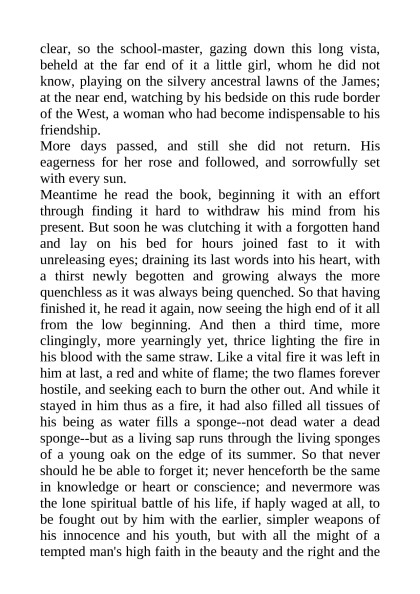 clear, so the school-master, gazing down this long vista, beheld at the far end of it a little girl, whom he did not know, playing on the silvery ancestral lawns of the James; at the near end, watching by his bedside on this rude border of the West, a woman who had become indispensable to his friendship.

More days passed, and still she did not return. His eagerness for her rose and followed, and sorrowfully set with every sun.

Meantime he read the book, beginning it with an effort through finding it hard to withdraw his mind from his present. But soon he was clutching it with a forgotten hand and lay on his bed for hours joined fast to it with unreleasing eyes; draining its last words into his heart, with a thirst newly begotten and growing always the more quenchless as it was always being quenched. So that having finished it, he read it again, now seeing the high end of it all from the low beginning. And then a third time, more clingingly, more yearningly yet, thrice lighting the fire in his blood with the same straw. Like a vital fire it was left in him at last, a red and white of flame; the two flames forever hostile, and seeking each to burn the other out. And while it stayed in him thus as a fire, it had also filled all tissues of his being as water fills a sponge--not dead water a dead sponge--but as a living sap runs through the living sponges of a young oak on the edge of its summer. So that never should he be able to forget it; never henceforth be the same in knowledge or heart or conscience; and nevermore was the lone spiritual battle of his life, if haply waged at all, to be fought out by him with the earlier, simpler weapons of his innocence and his youth, but with all the might of a tempted man's high faith in the beauty and the right and the